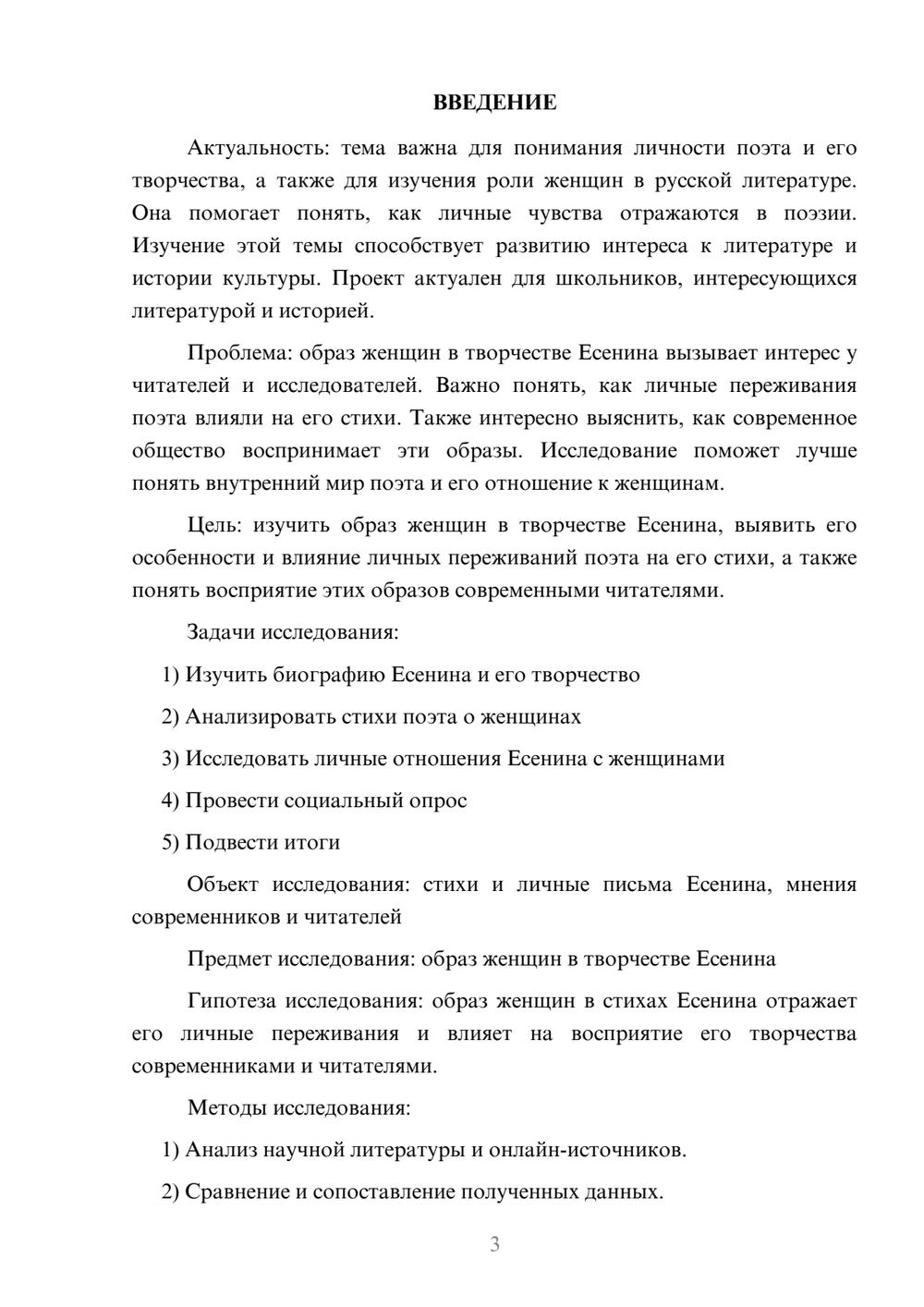 ВВЕДЕНИЕ

Актуальность: тема важна для понимания личности поэта и его творчества, а также для изучения роли женщин в русской литературе. Она помогает понять, как личные чувства отражаются в поэзии. Изучение этой темы способствует развитию интереса к литературе и истории культуры. Проект актуален для школьников, интересующихся литературой и историей.

Проблема: образ женщин в творчестве Есенина вызывает интерес у читателей и исследователей. Важно понять, как личные переживания поэта влияли на его стихи. Также интересно выяснить, как современное общество воспринимает эти образы. Исследование поможет лучше понять внутренний мир поэта и его отношение к женщинам.

Цель: изучить образ женщин в творчестве Есенина, выявить его особенности и влияние личных переживаний поэта на его стихи, а также понять восприятие этих образов современными читателями.

Задачи исследования:

1) Изучить биографию Есенина и его творчество

2) Анализировать стихи поэта о женщинах

3) Исследовать личные отношения Есенина с женщинами

4) Провести социальный опрос

5) Подвести итоги

Объект исследования: стихи и личные письма Есенина, мнения современников и читателей

Предмет исследования: образ женщин в творчестве Есенина

Гипотеза исследования: образ женщин в стихах Есенина отражает его личные переживания и влияет на восприятие его творчества современниками и читателями.

Методы исследования:

1) Анализ научной литературы и онлайн-источников.

2) Сравнение и сопоставление полученных данных.

3